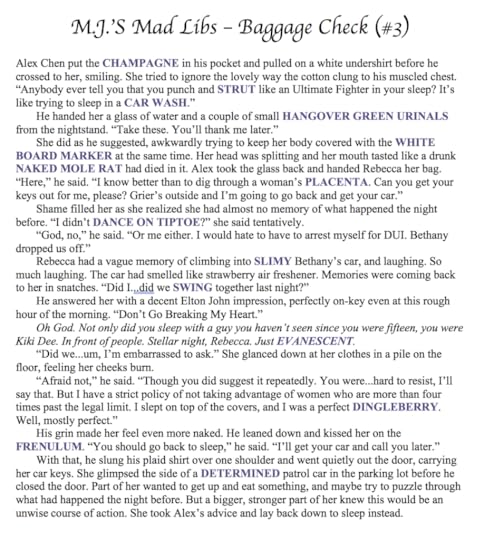 M.J.'S Mad Libs – Baggage Check (#3)

Alex Chen put the CHAMPAGNE in his pocket and pulled on a white undershirt before he crossed to her, smiling. She tried to ignore the lovely way the cotton clung to his muscled chest. "Anybody ever tell you that you punch and STRUT like an Ultimate Fighter in your sleep? It's like trying to sleep in a CAR WASH."

He handed her a glass of water and a couple of small HANGOVER GREEN URINALS from the nightstand. "Take these. You'll thank me later."

She did as he suggested, awkwardly trying to keep her body covered with the WHITE BOARD MARKER at the same time. Her head was splitting and her mouth tasted like a drunk NAKED MOLE RAT had died in it. Alex took the glass back and handed Rebecca her bag. "Here," he said. "I know better than to dig through a woman's PLACENTA. Can you get your keys out for me, please? Grier's outside and I'm going to go back and get your car."

Shame filled her as she realized she had almost no memory of what happened the night before. "I didn't DANCE ON TIPTOE?" she said tentatively.

"God, no," he said. "Or me either. I would hate to have to arrest myself for DUI. Bethany dropped us off."

Rebecca had a vague memory of climbing into SLIMY Bethany's car, and laughing. So much laughing. The car had smelled like strawberry air freshener. Memories were coming back to her in snatches. "Did I...did we SWING together last night?"

He answered her with a decent Elton John impression, perfectly on-key even at this rough hour of the morning. "Don't Go Breaking My Heart."

Oh God. Not only did you sleep with a guy you haven't seen since you were fifteen, you were Kiki Dee. In front of people. Stellar night, Rebecca. Just EVANESCENT.

"Did we...um, I'm embarrassed to ask." She glanced down at her clothes in a pile on the floor, feeling her cheeks burn.

"Afraid not," he said. "Though you did suggest it repeatedly. You were...hard to resist, I'll say that. But I have a strict policy of not taking advantage of women who are more than four times past the legal limit. I slept on top of the covers, and I was a perfect DINGLEBERRY. Well, mostly perfect."

His grin made her feel even more naked. He leaned down and kissed her on the FRENULUM. "You should go back to sleep," he said. "I'll get your car and call you later."

With that, he slung his plaid shirt over one shoulder and went quietly out the door, carrying her car keys. She glimpsed the side of a DETERMINED patrol car in the parking lot before he closed the door. Part of her wanted to get up and eat something, and maybe try to puzzle through what had happened the night before. But a bigger, stronger part of her knew this would be an unwise course of action. She took Alex's advice and lay back down to sleep instead.